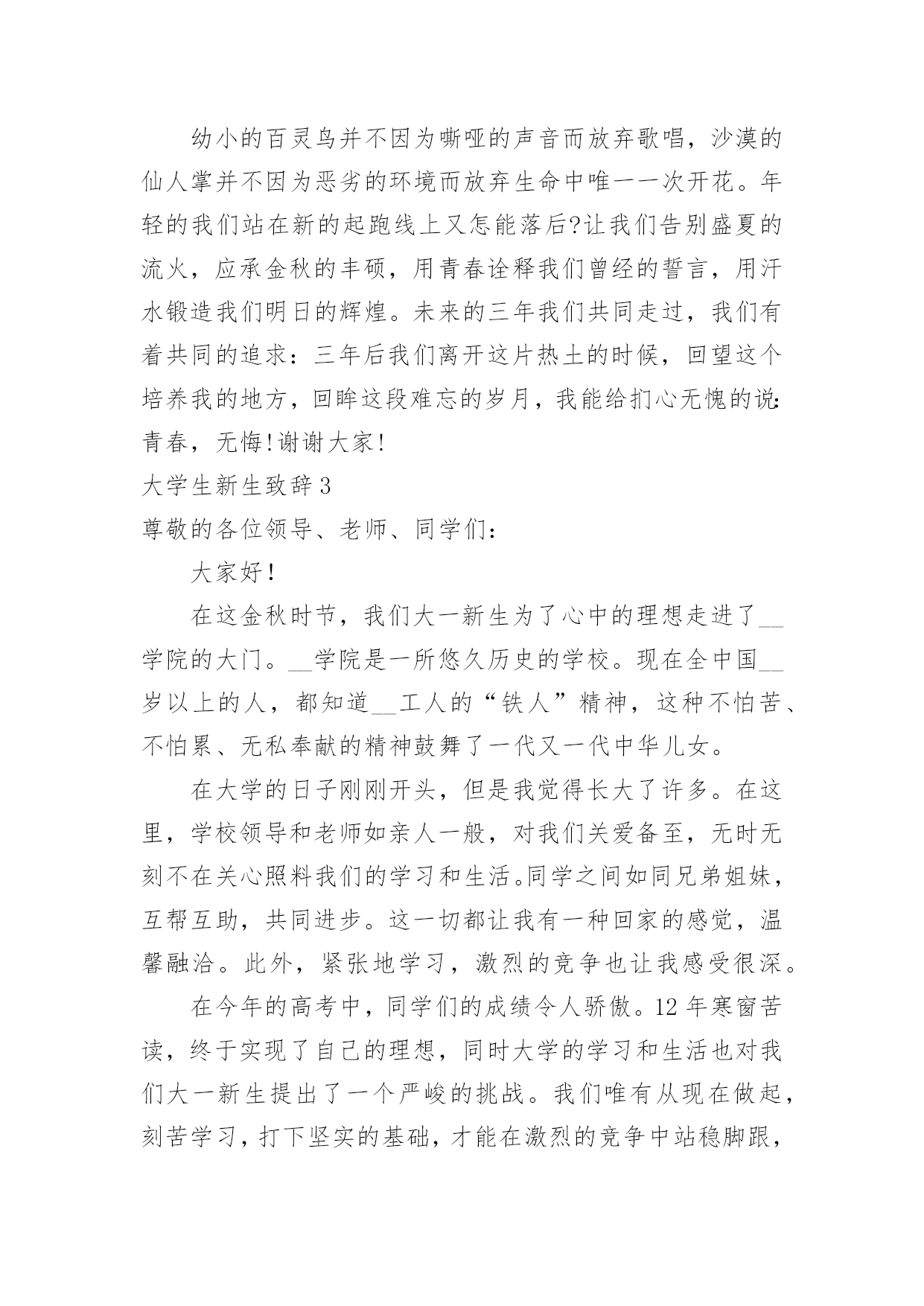 幼小的百灵鸟并不因为嘶哑的声音而放弃歌唱，沙漠的仙人掌并不因为恶劣的环境而放弃生命中唯一一次开花。年轻的我们站在新的起跑线上又怎能落后?让我们告别盛夏的流火，应承金秋的丰硕，用青春诠释我们曾经的誓言，用汗水锻造我们明日的辉煌。未来的三年我们共同走过，我们有着共同的追求：三年后我们离开这片热土的时候，回望这个培养我的地方，回眸这段难忘的岁月，我能给扪心无愧的说:青春，无悔!谢谢大家!

大学生新生致辞3

尊敬的各位领导、老师、同学们：

大家好!

在这金秋时节，我们大一新生为了心中的理想走进了__学院的大门。__学院是一所悠久历史的学校。现在全中国__岁以上的人，都知道__工人的“铁人”精神，这种不怕苦、不怕累、无私奉献的精神鼓舞了一代又一代中华儿女。

在大学的日子刚刚开头，但是我觉得长大了许多。在这里，学校领导和老师如亲人一般，对我们关爱备至，无时无刻不在关心照料我们的学习和生活。同学之间如同兄弟姐妹，互帮互助，共同进步。这一切都让我有一种回家的感觉，温馨融洽。此外，紧张地学习，激烈的竞争也让我感受很深。

在今年的高考中，同学们的成绩令人骄傲。12年寒窗苦读，终于实现了自己的理想，同时大学的学习和生活也对我们大一新生提出了一个严峻的挑战。我们唯有从现在做起，刻苦学习，打下坚实的基础，才能在激烈的竞争中站稳脚跟，